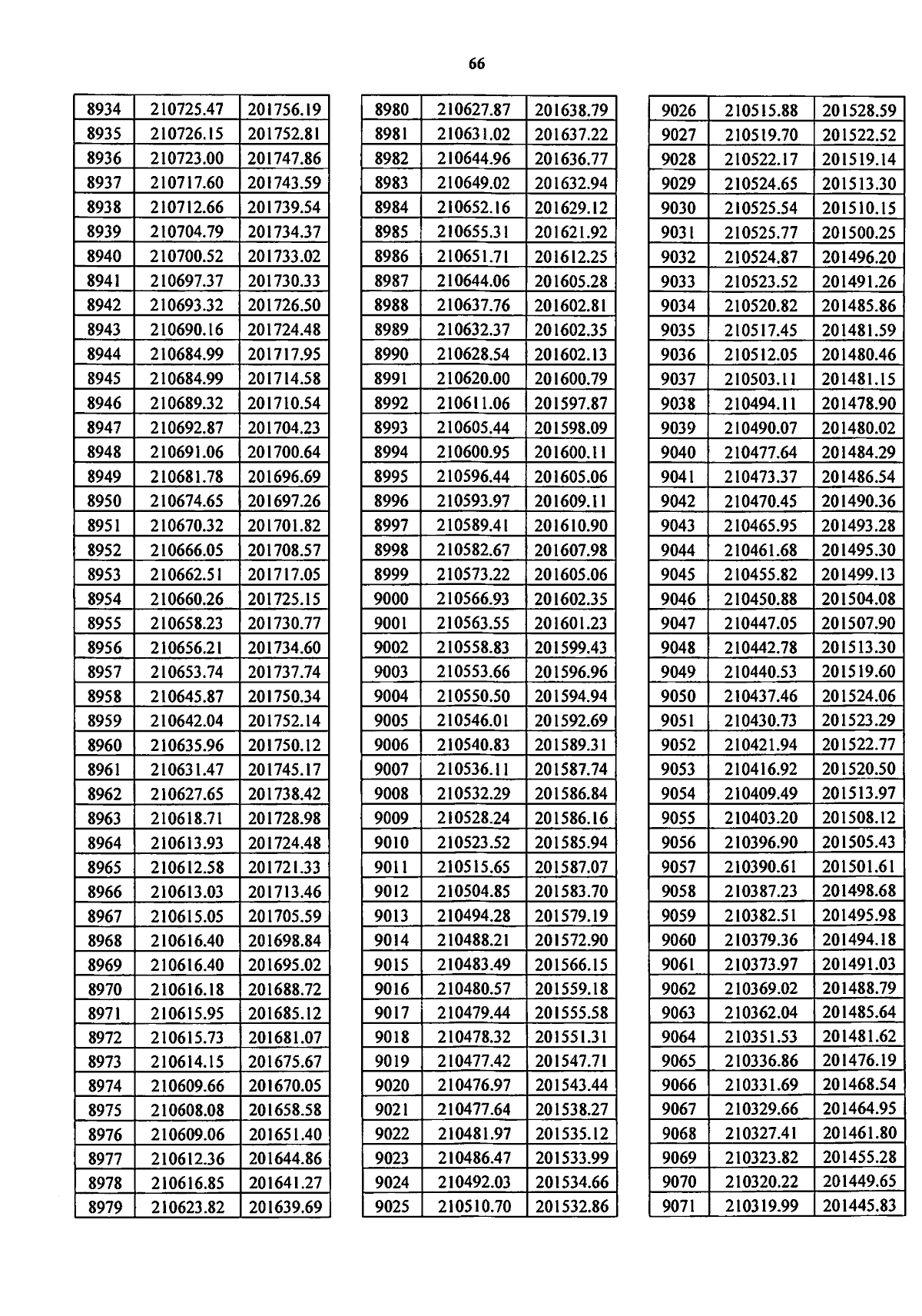 66

| 8934 | 210725.47 | 201756.19 |
|---|---|---|
| 8935 | 210726.15 | 201752.81 |
| 8936 | 210723.00 | 201747.86 |
| 8937 | 210717.60 | 201743.59 |
| 8938 | 210712.66 | 201739.54 |
| 8939 | 210704.79 | 201734.37 |
| 8940 | 210700.52 | 201733.02 |
| 8941 | 210697.37 | 201730.33 |
| 8942 | 210693.32 | 201726.50 |
| 8943 | 210690.16 | 201724.48 |
| 8944 | 210684.99 | 201717.95 |
| 8945 | 210684.99 | 201714.58 |
| 8946 | 210689.32 | 201710.54 |
| 8947 | 210692.87 | 201704.23 |
| 8948 | 210691.06 | 201700.64 |
| 8949 | 210681.78 | 201696.69 |
| 8950 | 210674.65 | 201697.26 |
| 8951 | 210670.32 | 201701.82 |
| 8952 | 210666.05 | 201708.57 |
| 8953 | 210662.51 | 201717.05 |
| 8954 | 210660.26 | 201725.15 |
| 8955 | 210658.23 | 201730.77 |
| 8956 | 210656.21 | 201734.60 |
| 8957 | 210653.74 | 201737.74 |
| 8958 | 210645.87 | 201750.34 |
| 8959 | 210642.04 | 201752.14 |
| 8960 | 210635.96 | 201750.12 |
| 8961 | 210631.47 | 201745.17 |
| 8962 | 210627.65 | 201738.42 |
| 8963 | 210618.71 | 201728.98 |
| 8964 | 210613.93 | 201724.48 |
| 8965 | 210612.58 | 201721.33 |
| 8966 | 210613.03 | 201713.46 |
| 8967 | 210615.05 | 201705.59 |
| 8968 | 210616.40 | 201698.84 |
| 8969 | 210616.40 | 201695.02 |
| 8970 | 210616.18 | 201688.72 |
| 8971 | 210615.95 | 201685.12 |
| 8972 | 210615.73 | 201681.07 |
| 8973 | 210614.15 | 201675.67 |
| 8974 | 210609.66 | 201670.05 |
| 8975 | 210608.08 | 201658.58 |
| 8976 | 210609.06 | 201651.40 |
| 8977 | 210612.36 | 201644.86 |
| 8978 | 210616.85 | 201641.27 |
| 8979 | 210623.82 | 201639.69 |

| 8980 | 210627.87 | 201638.79 |
|---|---|---|
| 8981 | 210631.02 | 201637.22 |
| 8982 | 210644.96 | 201636.77 |
| 8983 | 210649.02 | 201632.94 |
| 8984 | 210652.16 | 201629.12 |
| 8985 | 210655.31 | 201621.92 |
| 8986 | 210651.71 | 201612.25 |
| 8987 | 210644.06 | 201605.28 |
| 8988 | 210637.76 | 201602.81 |
| 8989 | 210632.37 | 201602.35 |
| 8990 | 210628.54 | 201602.13 |
| 8991 | 210620.00 | 201600.79 |
| 8992 | 210611.06 | 201597.87 |
| 8993 | 210605.44 | 201598.09 |
| 8994 | 210600.95 | 201600.11 |
| 8995 | 210596.44 | 201605.06 |
| 8996 | 210593.97 | 201609.11 |
| 8997 | 210589.41 | 201610.90 |
| 8998 | 210582.67 | 201607.98 |
| 8999 | 210573.22 | 201605.06 |
| 9000 | 210566.93 | 201602.35 |
| 9001 | 210563.55 | 201601.23 |
| 9002 | 210558.83 | 201599.43 |
| 9003 | 210553.66 | 201596.96 |
| 9004 | 210550.50 | 201594.94 |
| 9005 | 210546.01 | 201592.69 |
| 9006 | 210540.83 | 201589.31 |
| 9007 | 210536.11 | 201587.74 |
| 9008 | 210532.29 | 201586.84 |
| 9009 | 210528.24 | 201586.16 |
| 9010 | 210523.52 | 201585.94 |
| 9011 | 210515.65 | 201587.07 |
| 9012 | 210504.85 | 201583.70 |
| 9013 | 210494.28 | 201579.19 |
| 9014 | 210488.21 | 201572.90 |
| 9015 | 210483.49 | 201566.15 |
| 9016 | 210480.57 | 201559.18 |
| 9017 | 210479.44 | 201555.58 |
| 9018 | 210478.32 | 201551.31 |
| 9019 | 210477.42 | 201547.71 |
| 9020 | 210476.97 | 201543.44 |
| 9021 | 210477.64 | 201538.27 |
| 9022 | 210481.97 | 201535.12 |
| 9023 | 210486.47 | 201533.99 |
| 9024 | 210492.03 | 201534.66 |
| 9025 | 210510.70 | 201532.86 |

| 9026 | 210515.88 | 201528.59 |
|---|---|---|
| 9027 | 210519.70 | 201522.52 |
| 9028 | 210522.17 | 201519.14 |
| 9029 | 210524.65 | 201513.30 |
| 9030 | 210525.54 | 201510.15 |
| 9031 | 210525.77 | 201500.25 |
| 9032 | 210524.87 | 201496.20 |
| 9033 | 210523.52 | 201491.26 |
| 9034 | 210520.82 | 201485.86 |
| 9035 | 210517.45 | 201481.59 |
| 9036 | 210512.05 | 201480.46 |
| 9037 | 210503.11 | 201481.15 |
| 9038 | 210494.11 | 201478.90 |
| 9039 | 210490.07 | 201480.02 |
| 9040 | 210477.64 | 201484.29 |
| 9041 | 210473.37 | 201486.54 |
| 9042 | 210470.45 | 201490.36 |
| 9043 | 210465.95 | 201493.28 |
| 9044 | 210461.68 | 201495.30 |
| 9045 | 210455.82 | 201499.13 |
| 9046 | 210450.88 | 201504.08 |
| 9047 | 210447.05 | 201507.90 |
| 9048 | 210442.78 | 201513.30 |
| 9049 | 210440.53 | 201519.60 |
| 9050 | 210437.46 | 201524.06 |
| 9051 | 210430.73 | 201523.29 |
| 9052 | 210421.94 | 201522.77 |
| 9053 | 210416.92 | 201520.50 |
| 9054 | 210409.49 | 201513.97 |
| 9055 | 210403.20 | 201508.12 |
| 9056 | 210396.90 | 201505.43 |
| 9057 | 210390.61 | 201501.61 |
| 9058 | 210387.23 | 201498.68 |
| 9059 | 210382.51 | 201495.98 |
| 9060 | 210379.36 | 201494.18 |
| 9061 | 210373.97 | 201491.03 |
| 9062 | 210369.02 | 201488.79 |
| 9063 | 210362.04 | 201485.64 |
| 9064 | 210351.53 | 201481.62 |
| 9065 | 210336.86 | 201476.19 |
| 9066 | 210331.69 | 201468.54 |
| 9067 | 210329.66 | 201464.95 |
| 9068 | 210327.41 | 201461.80 |
| 9069 | 210323.82 | 201455.28 |
| 9070 | 210320.22 | 201449.65 |
| 9071 | 210319.99 | 201445.83 |